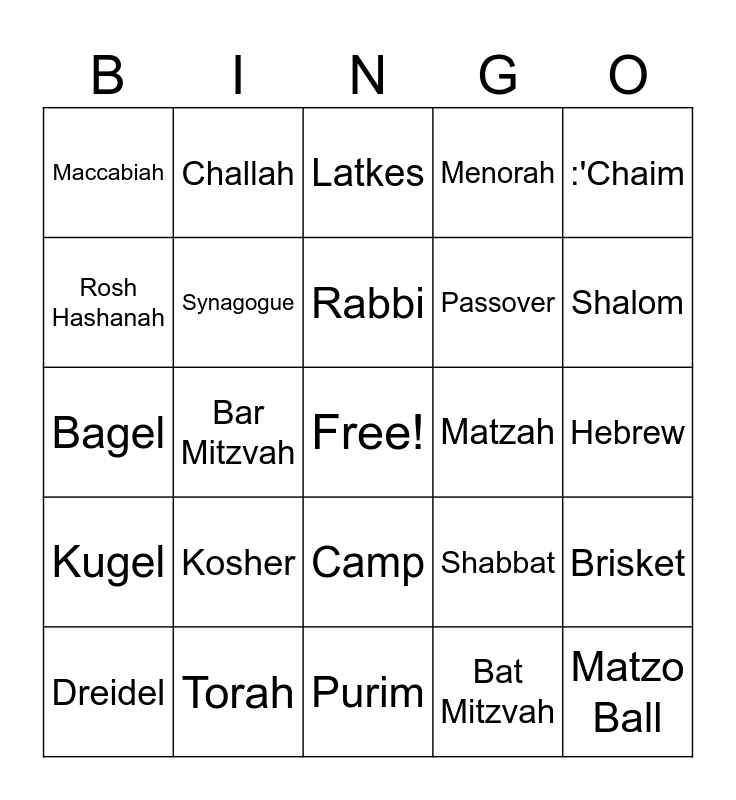 | B | I | N | G | O |
|---|---|---|---|---|
| Maccabiah | Challah | Latkes | Menorah | :'Chaim |
| Rosh Hashanah | Synagogue | Rabbi | Passover | Shalom |
| Bagel | Bar Mitzvah | Free! | Matzah | Hebrew |
| Kugel | Kosher | Camp | Shabbat | Brisket |
| Dreidel | Torah | Purim | Bat Mitzvah | Matzo Ball |